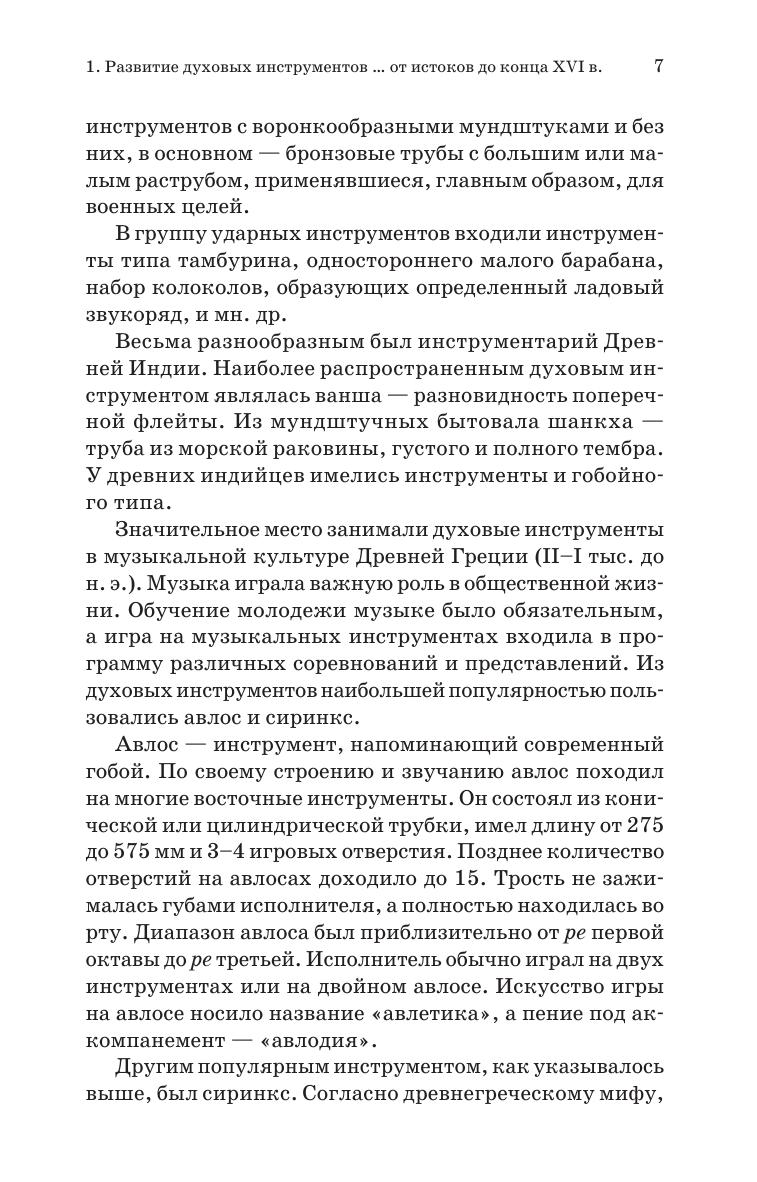 1. Развитие духовых инструментов ... от истоков до конца XVI в. 7

инструментов с воронкообразными мундштуками и без них, в основном — бронзовые трубы с большим или малым раструбом, применявшиеся, главным образом, для военных целей.

В группу ударных инструментов входили инструменты типа тамбурина, одностороннего малого барабана, набор колоколов, образующих определенный ладовый звукоряд, и мн. др.

Весьма разнообразным был инструментарий Древней Индии. Наиболее распространенным духовым инструментом являлась ванша — разновидность поперечной флейты. Из мундштучных бытовала шанкха — труба из морской раковины, густого и полного тембра. У древних индийцев имелись инструменты и гобойного типа.

Значительное место занимали духовые инструменты в музыкальной культуре Древней Греции (II–I тыс. до н. э.). Музыка играла важную роль в общественной жизни. Обучение молодежи музыке было обязательным, а игра на музыкальных инструментах входила в программу различных соревнований и представлений. Из духовых инструментов наибольшей популярностью пользовались авлос и сиринкс.

Авлос — инструмент, напоминающий современный гобой. По своему строению и звучанию авлос походил на многие восточные инструменты. Он состоял из конической или цилиндрической трубки, имел длину от 275 до 575 мм и 3–4 игровых отверстия. Позднее количество отверстий на авлосах доходило до 15. Трость не зажималась губами исполнителя, а полностью находилась во рту. Диапазон авлоса был приблизительно от ре первой октавы до ре третьей. Исполнитель обычно играл на двух инструментах или на двойном авлосе. Искусство игры на авлосе носило название «авлетика», а пение под аккомпанемент — «авлодия».

Другим популярным инструментом, как указывалось выше, был сиринкс. Согласно древнегреческому мифу,